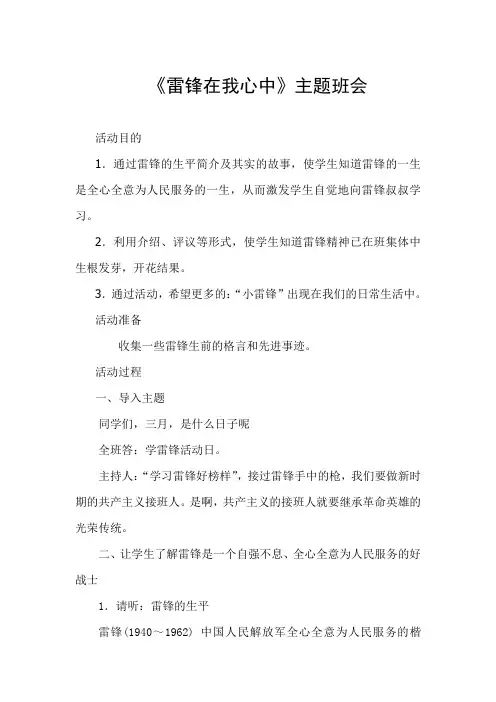 《雷锋在我心中》主题班会

活动目的

1．通过雷锋的生平简介及其实的故事，使学生知道雷锋的一生是全心全意为人民服务的一生，从而激发学生自觉地向雷锋叔叔学习。

2．利用介绍、评议等形式，使学生知道雷锋精神已在班集体中生根发芽，开花结果。

3．通过活动，希望更多的：“小雷锋”出现在我们的日常生活中。

活动准备

收集一些雷锋生前的格言和先进事迹。

活动过程

一、导入主题

同学们，三月，是什么日子呢

全班答：学雷锋活动日。

主持人：“学习雷锋好榜样”，接过雷锋手中的枪，我们要做新时期的共产主义接班人。是啊，共产主义的接班人就要继承革命英雄的光荣传统。

二、让学生了解雷锋是一个自强不息、全心全意为人民服务的好战士

1．请听：雷锋的生平

雷锋（1940～1962） 中国人民解放军全心全意为人民服务的楷